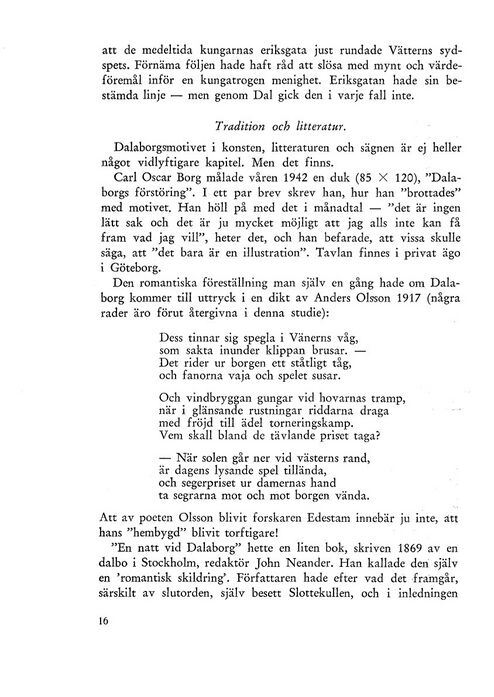 att de medeltida kungarnas eriksgata just rundade Vätterns sydspets. Förnäma följen hade haft råd att slösa med mynt och värdeföremål inför en kungatrogen menighet. Eriksgatan hade sin bestämda linje — men genom Dal gick den i varje fall inte.

Tradition och litteratur.

Dalaborgsmotivet i konsten, litteraturen och sägnen är ej heller något vidlyftigare kapitel. Men det finns.

Carl Oscar Borg målade våren 1942 en duk (85 $\times$ 120), "Dalaborgs förstöring". I ett par brev skrev han, hur han "brottades" med motivet. Han höll på med det i månadtal — "det är ingen lätt sak och det är ju mycket möjligt att jag alls inte kan få fram vad jag vill", heter det, och han befarade, att vissa skulle säga, att "det bara är en illustration". Tavlan finnes i privat ägo i Göteborg.

Den romantiska föreställning man själv en gång hade om Dalaborg kommer till uttryck i en dikt av Anders Olsson 1917 (några rader äro förut återgivna i denna studie):

Dess tinnar sig spegla i Vänerns våg,
som sakta inunder klippan brusar. —
Det rider ur borgen ett ståtligt tåg,
och fanorna vaja och spelet susar.

Och vindbryggan gungar vid hovarnas tramp,
när i glänsande rustningar riddarna draga
med fröjd till ädel torneringskamp.
Vem skall bland de tävlande priset taga?

— När solen går ner vid västerns rand,
är dagens lysande spel tillända,
och segerpriset ur damernas hand
ta segrarna mot och mot borgen vända.

Att av poeten Olsson blivit forskaren Edestam innebär ju inte, att hans "hembygd" blivit torftigare!

"En natt vid Dalaborg" hette en liten bok, skriven 1869 av en dalbo i Stockholm, redaktör John Neander. Han kallade den själv en 'romantisk skildring'. Författaren hade efter vad det framgår, särskilt av slutorden, själv besett Slottekullen, och i inledningen

16